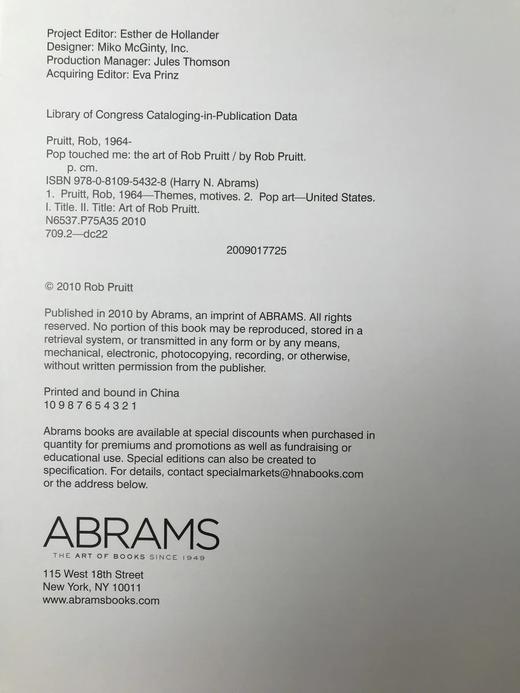 Project Editor: Esther de Hollander
Designer: Miko McGinty, Inc.
Production Manager: Jules Thomson
Acquiring Editor: Eva Prinz

Library of Congress Cataloging-in-Publication Data

Pruitt, Rob, 1964-
Pop touched me: the art of Rob Pruitt / by Rob Pruitt.
p. cm.
ISBN 978-0-8109-5432-8 (Harry N. Abrams)
1. Pruitt, Rob, 1964—Themes, motives. 2. Pop art—United States.
I. Title. II. Title: Art of Rob Pruitt.
N6537.P75A35 2010
709.2—dc22
2009017725

© 2010 Rob Pruitt

Published in 2010 by Abrams, an imprint of ABRAMS. All rights reserved. No portion of this book may be reproduced, stored in a retrieval system, or transmitted in any form or by any means, mechanical, electronic, photocopying, recording, or otherwise, without written permission from the publisher.

Printed and bound in China
10 9 8 7 6 5 4 3 2 1

Abrams books are available at special discounts when purchased in quantity for premiums and promotions as well as fundraising or educational use. Special editions can also be created to specification. For details, contact specialmarkets@hnabooks.com or the address below.

ABRAMS
THE ART OF BOOKS SINCE 1949

115 West 18th Street
New York, NY 10011
www.abramsbooks.com